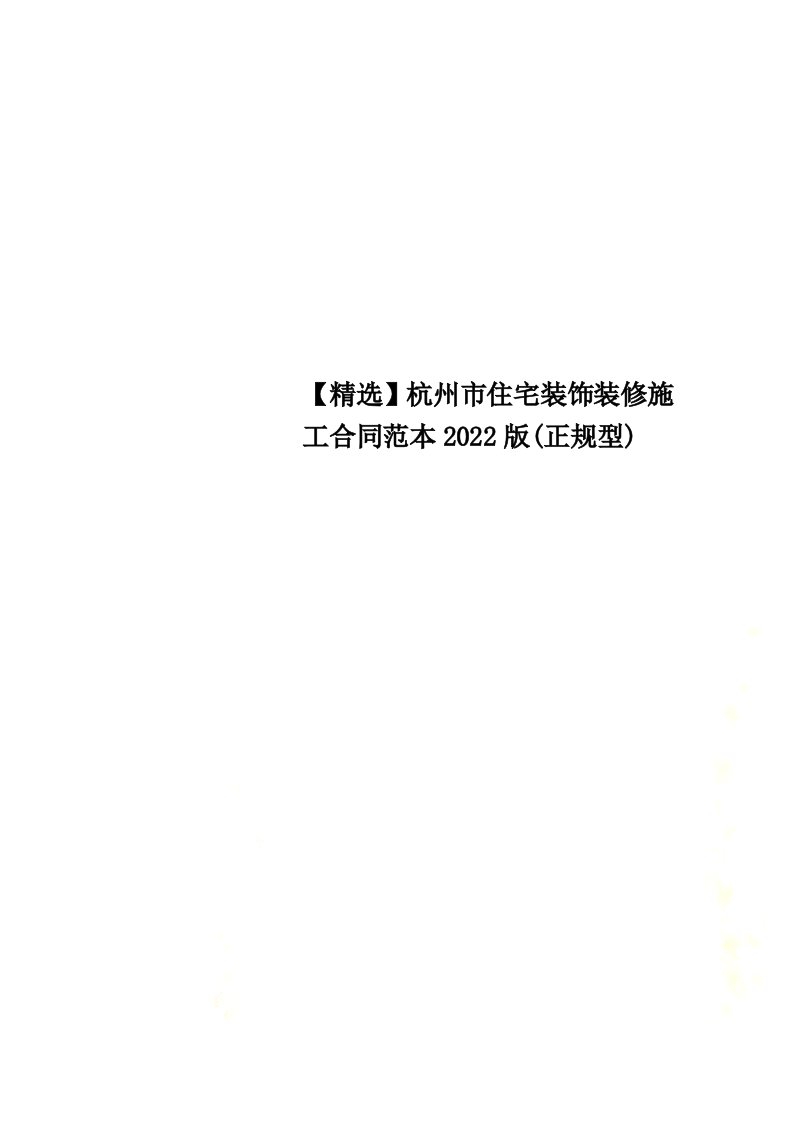 【精选】杭州市住宅装饰装修施工合同范本2022版(正规型)